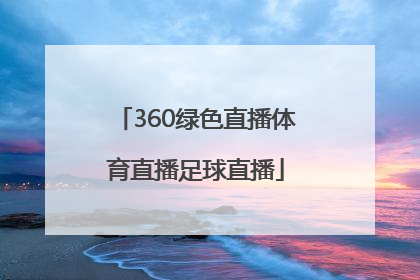 「360绿色直播体育直播足球直播」